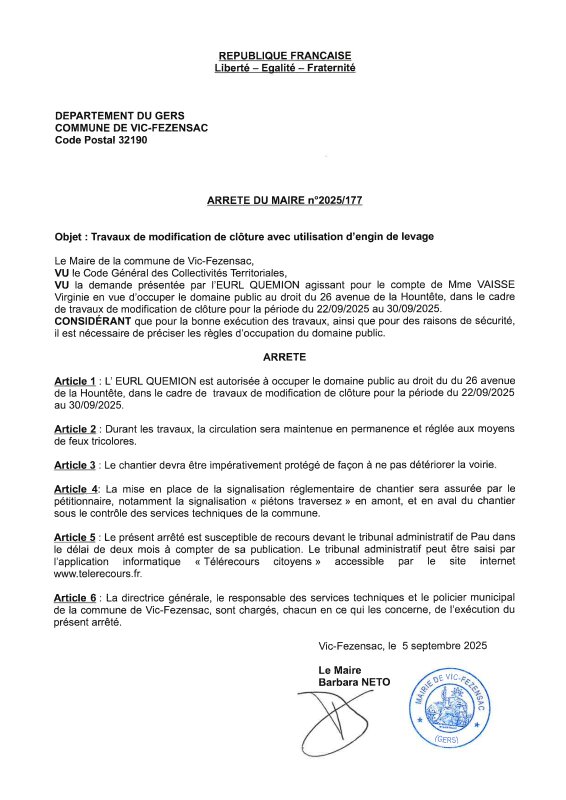 REPUBLIQUE FRANCAISE
Liberté – Egalité – Fraternité

DEPARTEMENT DU GERS
COMMUNE DE VIC-FEZENSAC
Code Postal 32190

ARRETE DU MAIRE n°2025/177

Objet : Travaux de modification de clôture avec utilisation d'engin de levage

Le Maire de la commune de Vic-Fezensac,
VU le Code Général des Collectivités Territoriales,
VU la demande présentée par l'EURL QUEMION agissant pour le compte de Mme VAISSE Virginie en vue d'occuper le domaine public au droit du 26 avenue de la Hountête, dans le cadre de travaux de modification de clôture pour la période du 22/09/2025 au 30/09/2025.
CONSIDÉRANT que pour la bonne exécution des travaux, ainsi que pour des raisons de sécurité, il est nécessaire de préciser les règles d'occupation du domaine public.

ARRETE

Article 1 : L' EURL QUEMION est autorisée à occuper le domaine public au droit du du 26 avenue de la Hountête, dans le cadre de travaux de modification de clôture pour la période du 22/09/2025 au 30/09/2025.

Article 2 : Durant les travaux, la circulation sera maintenue en permanence et réglée aux moyens de feux tricolores.

Article 3 : Le chantier devra être impérativement protégé de façon à ne pas détériorer la voirie.

Article 4: La mise en place de la signalisation réglementaire de chantier sera assurée par le pétitionnaire, notamment la signalisation « piétons traversez » en amont, et en aval du chantier sous le contrôle des services techniques de la commune.

Article 5 : Le présent arrêté est susceptible de recours devant le tribunal administratif de Pau dans le délai de deux mois à compter de sa publication. Le tribunal administratif peut être saisi par l'application informatique « Télérecours citoyens » accessible par le site internet www.telerecours.fr.

Article 6 : La directrice générale, le responsable des services techniques et le policier municipal de la commune de Vic-Fezensac, sont chargés, chacun en ce qui les concerne, de l'exécution du présent arrêté.

Vic-Fezensac, le 5 septembre 2025

Le Maire
Barbara NETO

MAIRIE DE VIC-FEZENSAC
(GERS)